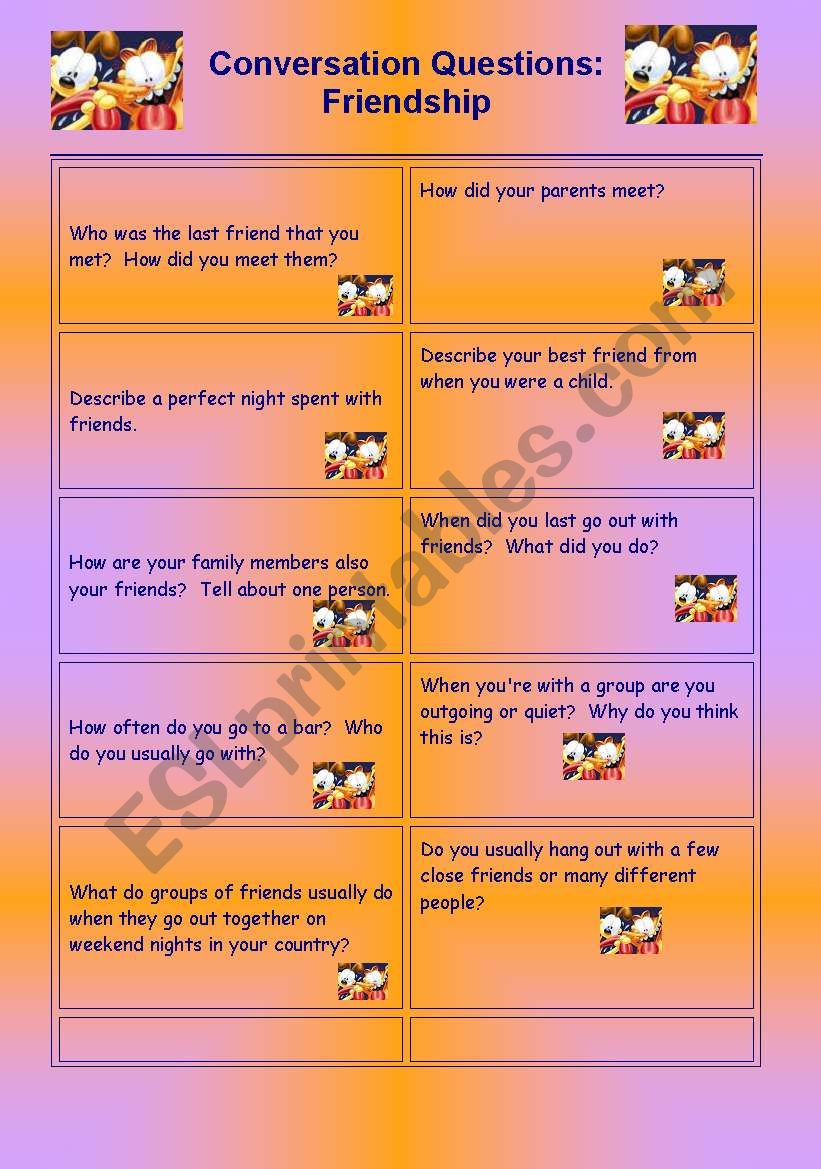 Conversation Questions: Friendship

| | |
|---|---|
| Who was the last friend that you met? How did you meet them? | How did your parents meet? |
| Describe a perfect night spent with friends. | Describe your best friend from when you were a child. |
| How are your family members also your friends? Tell about one person. | When did you last go out with friends? What did you do? |
| How often do you go to a bar? Who do you usually go with? | When you're with a group are you outgoing or quiet? Why do you think this is? |
| What do groups of friends usually do when they go out together on weekend nights in your country? | Do you usually hang out with a few close friends or many different people? |
| | |

ESLprintables.com